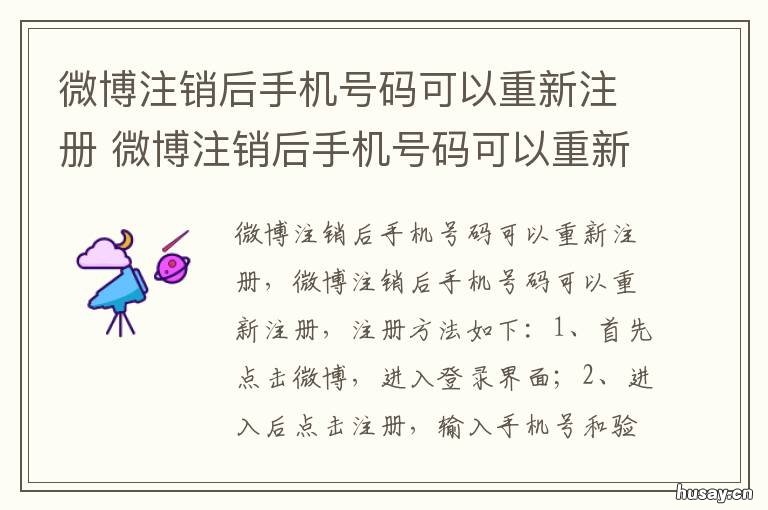 微博注销后手机号码可以重新注册 微博注销后手机号码可以重新

微博注销后手机号码可以重新注册，微博注销后手机号码可以重新注册，注册方法如下：1、首先点击微博，进入登录界面；2、进入后点击注册，输入手机号和验

husay.cn